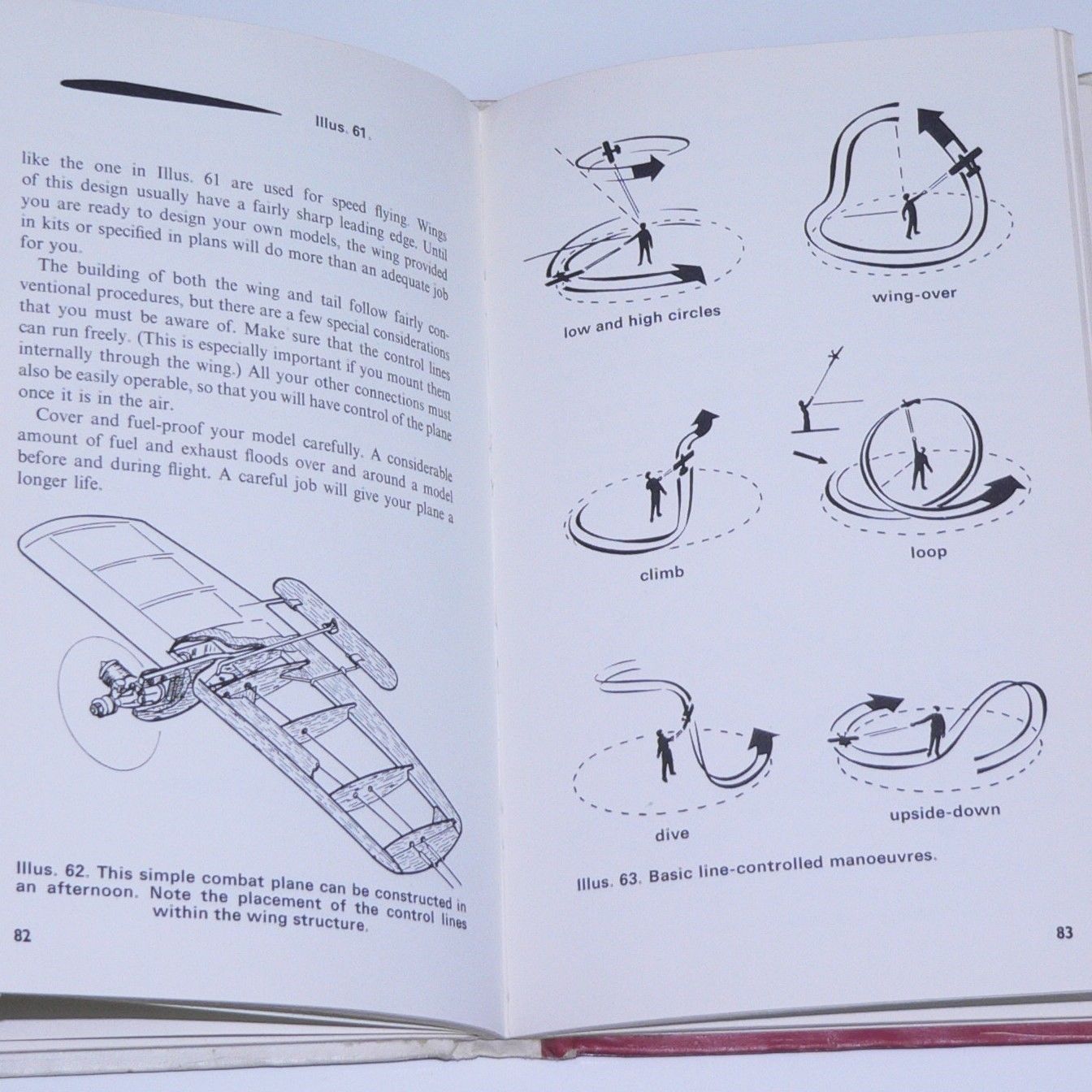 Illus. 61.

like the one in Illus. 61 are used for speed flying. Wings of this design usually have a fairly sharp leading edge. Until you are ready to design your own models, the wing provided in kits or specified in plans will do more than an adequate job for you.

The building of both the wing and tail follow fairly conventional procedures, but there are a few special considerations that you must be aware of. Make sure that the control lines can run freely. (This is especially important if you mount them internally through the wing.) All your other connections must also be easily operable, so that you will have control of the plane once it is in the air.

Cover and fuel-proof your model carefully. A considerable amount of fuel and exhaust floods over and around a model before and during flight. A careful job will give your plane a longer life.

Illus. 62. This simple combat plane can be constructed in an afternoon. Note the placement of the control lines within the wing structure.

82

low and high circles

wing-over

climb

loop

dive

upside-down

Illus. 63. Basic line-controlled manoeuvres.

83